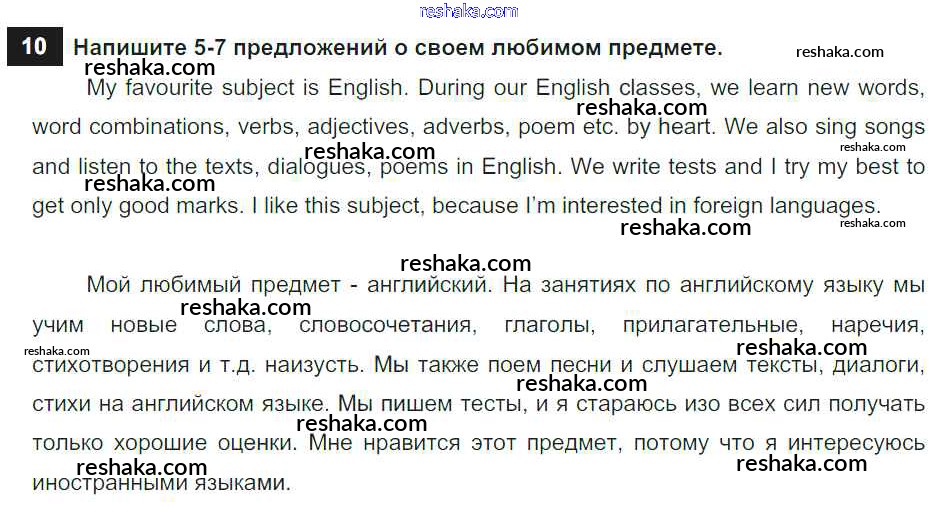 10 Напишите 5-7 предложений о своем любимом предмете.

My favourite subject is English. During our English classes, we learn new words, word combinations, verbs, adjectives, adverbs, poem etc. by heart. We also sing songs and listen to the texts, dialogues, poems in English. We write tests and I try my best to get only good marks. I like this subject, because I'm interested in foreign languages.

Мой любимый предмет - английский. На занятиях по английскому языку мы учим новые слова, словосочетания, глаголы, прилагательные, наречия, стихотворения и т.д. наизусть. Мы также поем песни и слушаем тексты, диалоги, стихи на английском языке. Мы пишем тесты, и я стараюсь изо всех сил получать только хорошие оценки. Мне нравится этот предмет, потому что я интересуюсь иностранными языками.

reshaka.com